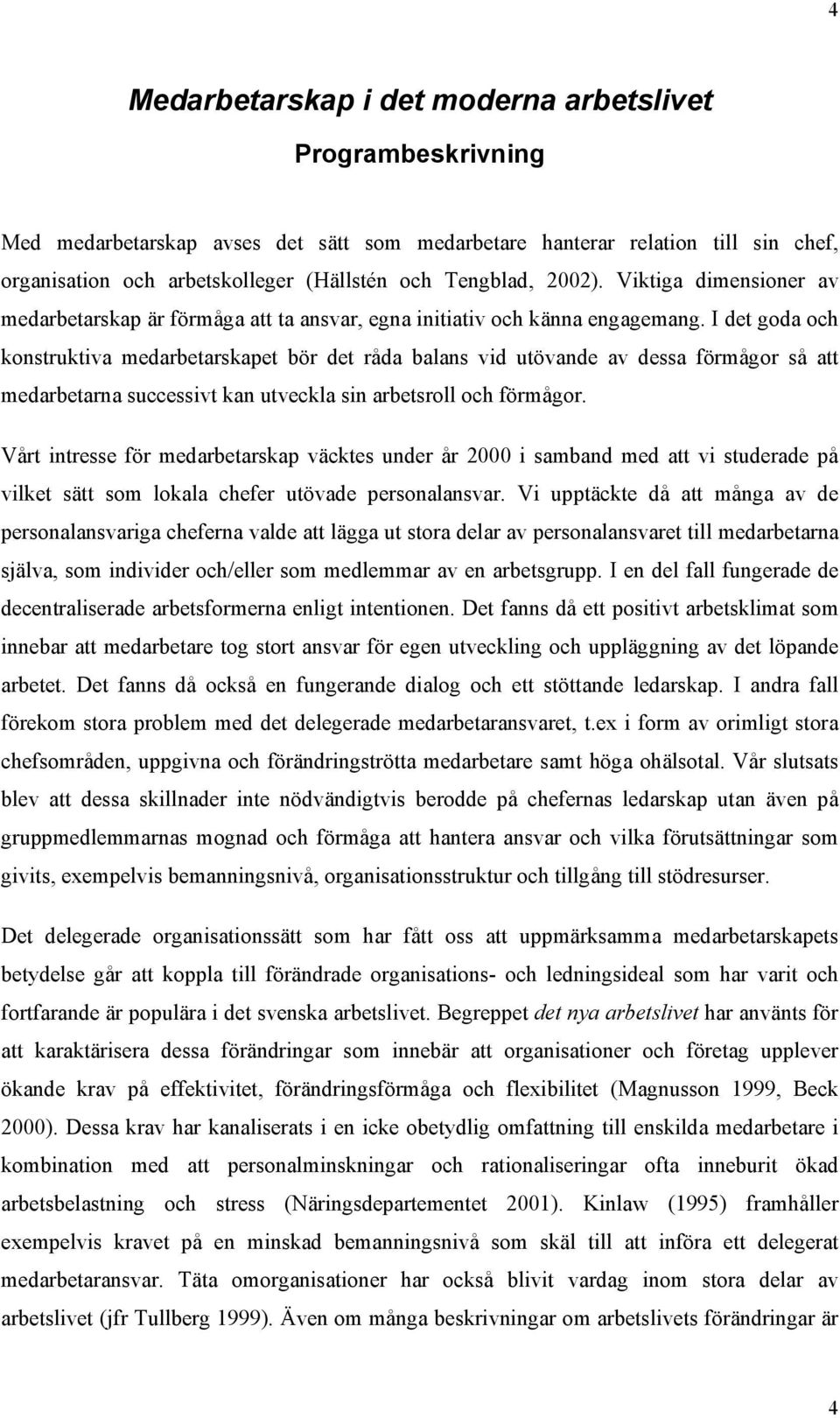 4

Medarbetarskap i det moderna arbetslivet

Programbeskrivning

Med medarbetarskap avses det sätt som medarbetare hanterar relation till sin chef, organisation och arbetskolleger (Hällstén och Tengblad, 2002). Viktiga dimensioner av medarbetarskap är förmåga att ta ansvar, egna initiativ och känna engagemang. I det goda och konstruktiva medarbetarskapet bör det råda balans vid utövande av dessa förmågor så att medarbetarna successivt kan utveckla sin arbetsroll och förmågor.

Vårt intresse för medarbetarskap väcktes under år 2000 i samband med att vi studerade på vilket sätt som lokala chefer utövade personalansvar. Vi upptäckte då att många av de personalansvariga cheferna valde att lägga ut stora delar av personalansvaret till medarbetarna själva, som individer och/eller som medlemmar av en arbetsgrupp. I en del fall fungerade de decentraliserade arbetsformerna enligt intentionen. Det fanns då ett positivt arbetsklimat som innebar att medarbetare tog stort ansvar för egen utveckling och uppläggning av det löpande arbetet. Det fanns då också en fungerande dialog och ett stöttande ledarskap. I andra fall förekom stora problem med det delegerade medarbetaransvaret, t.ex i form av orimligt stora chefsområden, uppgivna och förändringströtta medarbetare samt höga ohälsotal. Vår slutsats blev att dessa skillnader inte nödvändigtvis berodde på chefernas ledarskap utan även på gruppmedlemmarnas mognad och förmåga att hantera ansvar och vilka förutsättningar som givits, exempelvis bemanningsnivå, organisationsstruktur och tillgång till stödresurser.

Det delegerade organisationssätt som har fått oss att uppmärksamma medarbetarskapets betydelse går att koppla till förändrade organisations- och ledningsideal som har varit och fortfarande är populära i det svenska arbetslivet. Begreppet det nya arbetslivet har använts för att karaktärisera dessa förändringar som innebär att organisationer och företag upplever ökande krav på effektivitet, förändringsförmåga och flexibilitet (Magnusson 1999, Beck 2000). Dessa krav har kanaliserats i en icke obetydlig omfattning till enskilda medarbetare i kombination med att personalminskningar och rationaliseringar ofta inneburit ökad arbetsbelastning och stress (Näringsdepartementet 2001). Kinlaw (1995) framhåller exempelvis kravet på en minskad bemanningsnivå som skäl till att införa ett delegerat medarbetaransvar. Täta omorganisationer har också blivit vardag inom stora delar av arbetslivet (jfr Tullberg 1999). Även om många beskrivningar om arbetslivets förändringar är

4